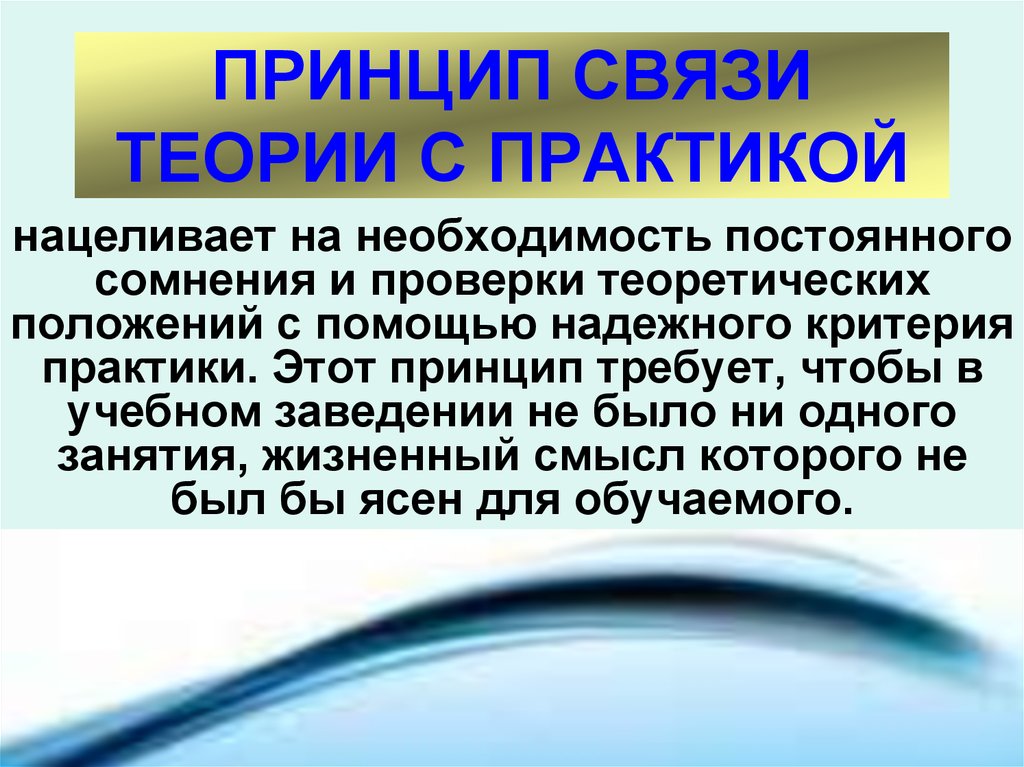 ПРИНЦИП СВЯЗИ ТЕОРИИ С ПРАКТИКОЙ

нацеливает на необходимость постоянного сомнения и проверки теоретических положений с помощью надежного критерия практики. Этот принцип требует, чтобы в учебном заведении не было ни одного занятия, жизненный смысл которого не был бы ясен для обучаемого.